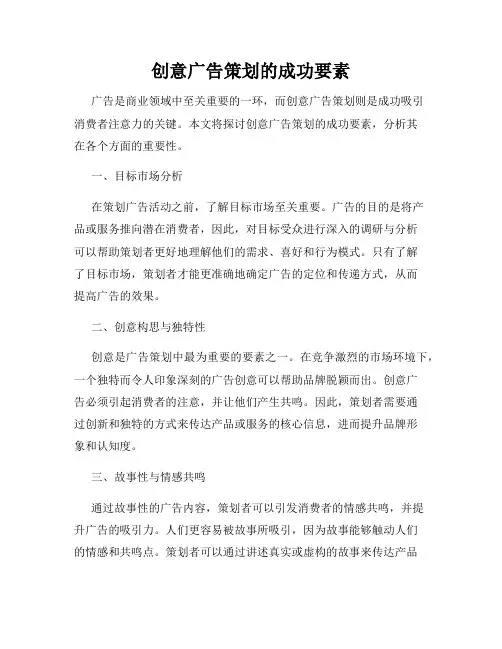 创意广告策划的成功要素

广告是商业领域中至关重要的一环，而创意广告策划则是成功吸引消费者注意力的关键。本文将探讨创意广告策划的成功要素，分析其在各个方面的重要性。

一、目标市场分析

在策划广告活动之前，了解目标市场至关重要。广告的目的是将产品或服务推向潜在消费者，因此，对目标受众进行深入的调研与分析可以帮助策划者更好地理解他们的需求、喜好和行为模式。只有了解了目标市场，策划者才能更准确地确定广告的定位和传递方式，从而提高广告的效果。

二、创意构思与独特性

创意是广告策划中最为重要的要素之一。在竞争激烈的市场环境下，一个独特而令人印象深刻的广告创意可以帮助品牌脱颖而出。创意广告必须引起消费者的注意，并让他们产生共鸣。因此，策划者需要通过创新和独特的方式来传达产品或服务的核心信息，进而提升品牌形象和认知度。

三、故事性与情感共鸣

通过故事性的广告内容，策划者可以引发消费者的情感共鸣，并提升广告的吸引力。人们更容易被故事所吸引，因为故事能够触动人们的情感和共鸣点。策划者可以通过讲述真实或虚构的故事来传达产品